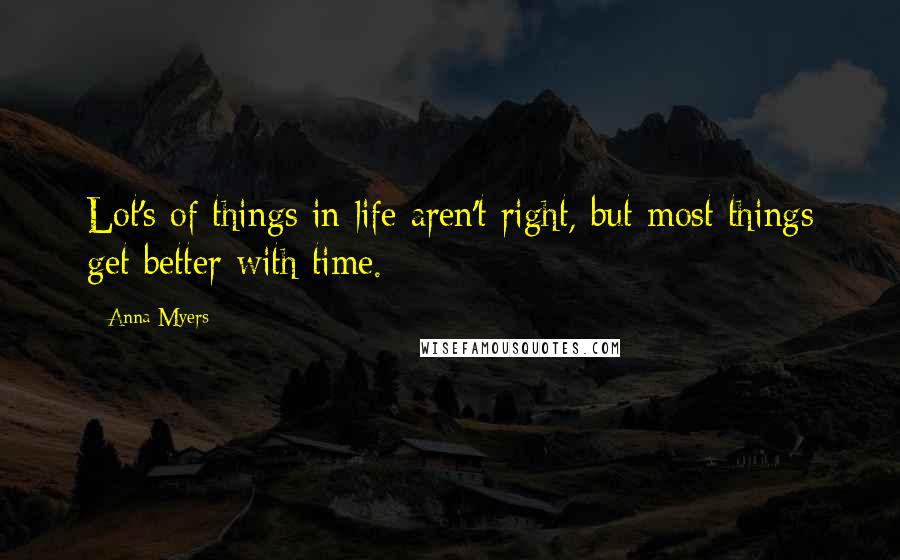 Lot's of things in life aren't right, but most things get better with time.

Anna Myers

WISEFAMOUSQUOTES.COM